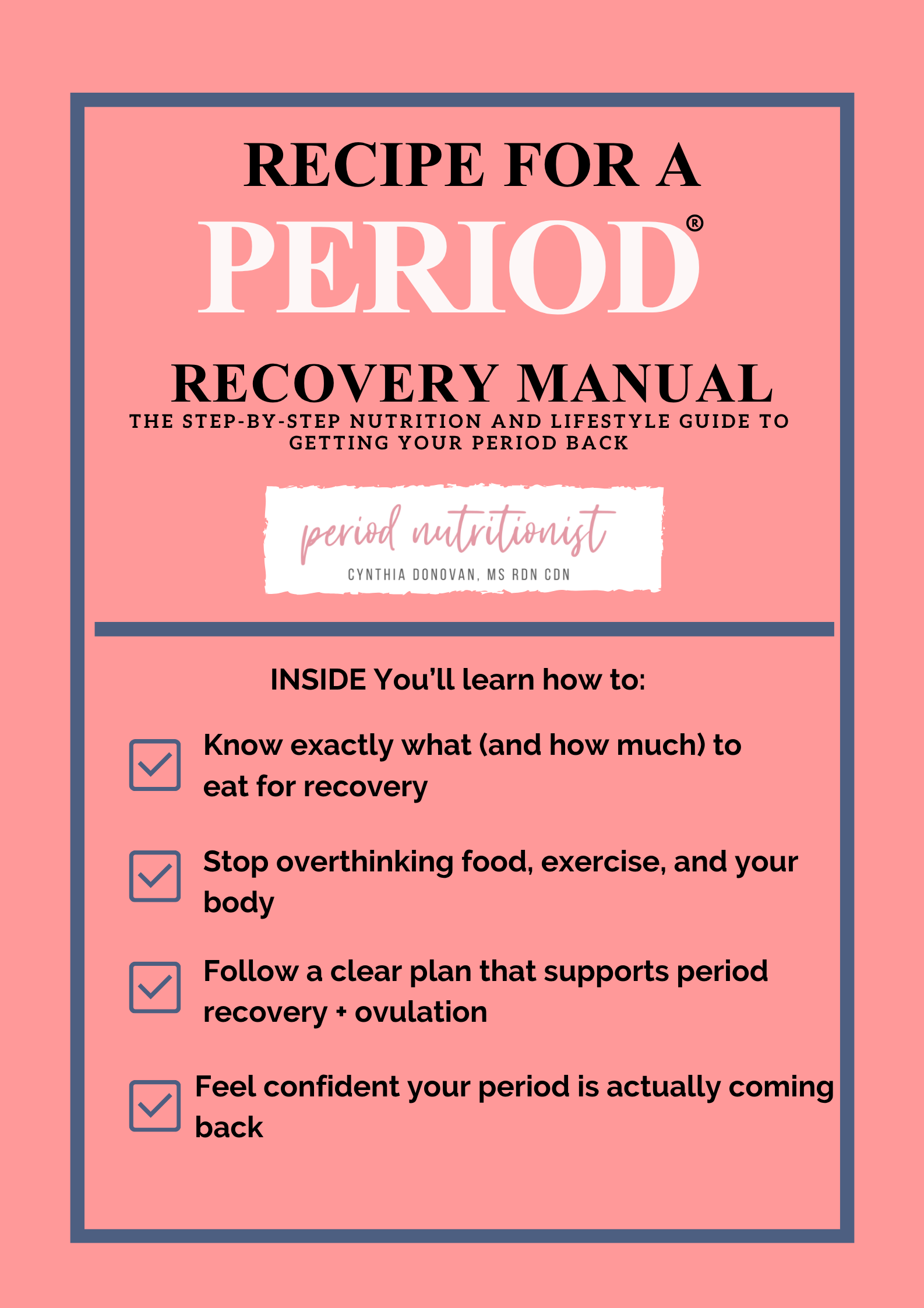 RECIPE FOR A
PERIOD®
RECOVERY MANUAL
THE STEP-BY-STEP NUTRITION AND LIFESTYLE GUIDE TO GETTING YOUR PERIOD BACK

period nutritionist
CYNTHIA DONOVAN, MS RDN CDN

INSIDE You'll learn how to:

Know exactly what (and how much) to eat for recovery

Stop overthinking food, exercise, and your body

Follow a clear plan that supports period recovery + ovulation

Feel confident your period is actually coming back